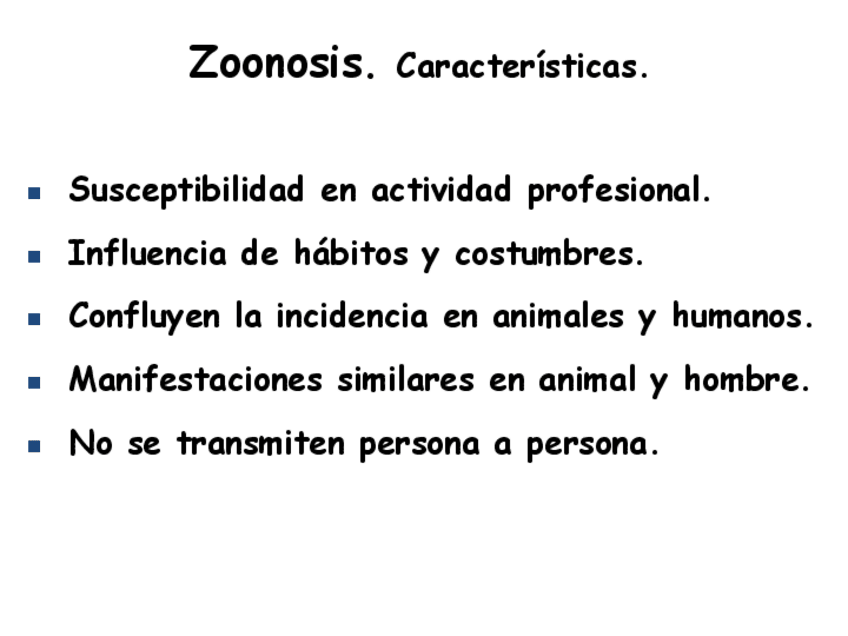 Zoonosis. Características.

- Susceptibilidad en actividad profesional.
- Influencia de hábitos y costumbres.
- Confluyen la incidencia en animales y humanos.
- Manifestaciones similares en animal y hombre.
- No se transmiten persona a persona.